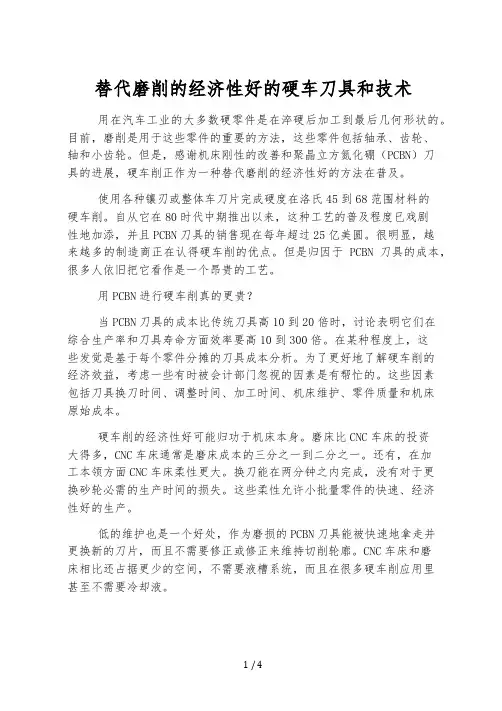 替代磨削的经济性好的硬车刀具和技术

用在汽车工业的大多数硬零件是在淬硬后加工到最后几何形状的。目前，磨削是用于这些零件的重要的方法，这些零件包括轴承、齿轮、轴和小齿轮。但是，感谢机床刚性的改善和聚晶立方氮化硼（PCBN）刀具的进展，硬车削正作为一种替代磨削的经济性好的方法在普及。

使用各种镶刃或整体车刀片完成硬度在洛氏45到68范围材料的硬车削。自从它在80时代中期推出以来，这种工艺的普及程度已戏剧性地加添，并且PCBN刀具的销售现在每年超过25亿美圆。很明显，越来越多的制造商正在认得硬车削的优点。但是归因于 PCBN 刀具的成本，很多人依旧把它看作是一个昂贵的工艺。

用PCBN进行硬车削真的更贵？

当PCBN刀具的成本比传统刀具高10到20倍时，讨论表明它们在综合生产率和刀具寿命方面效率要高10到300倍。在某种程度上，这些发觉是基于每个零件分摊的刀具成本分析。为了更好地了解硬车削的经济效益，考虑一些有时被会计部门忽视的因素是有帮忙的。这些因素包括刀具换刀时间、调整时间、加工时间、机床维护、零件质量和机床原始成本。

硬车削的经济性好可能归功于机床本身。磨床比CNC车床的投资大得多，CNC车床通常是磨床成本的三分之一到二分之一。还有，在加工本领方面CNC车床柔性更大。换刀能在两分钟之内完成，没有对于更换砂轮必需的生产时间的损失。这些柔性允许小批量零件的快速、经济性好的生产。

低的维护也是一个好处，作为磨损的PCBN刀具能被快速地拿走并更换新的刀片，而且不需要修正或修正来维持切削轮廓。CNC车床和磨床相比还占据更少的空间，不需要液槽系统，而且在很多硬车削应用里甚至不需要冷却液。

1 / 4